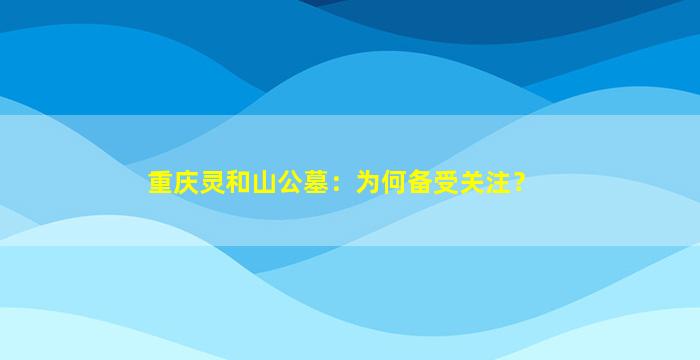 重庆灵和山公墓：为何备受关注？